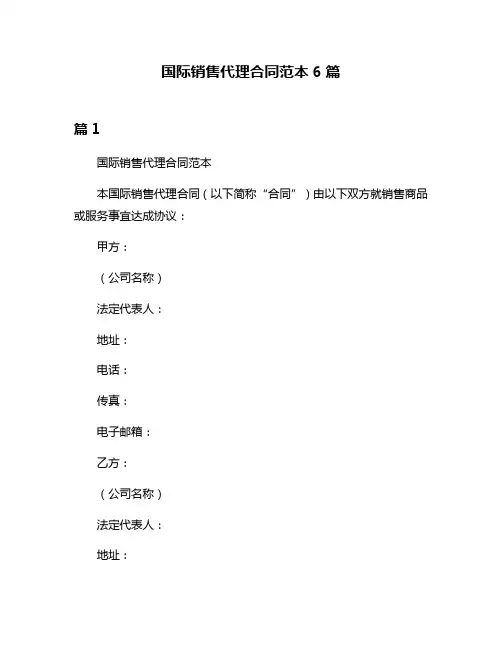 国际销售代理合同范本 6 篇

篇 1

国际销售代理合同范本

本国际销售代理合同（以下简称“合同”）由以下双方就销售商品或服务事宜达成协议：

甲方：

（公司名称）

法定代表人：

地址：

电话：

传真：

电子邮箱：

乙方：

（公司名称）

法定代表人：

地址：